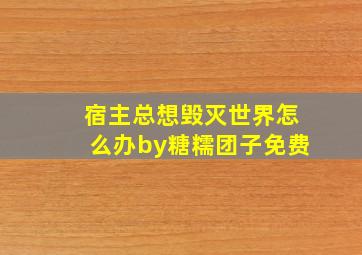 宿主总想毁灭世界怎么办by糖糯团子免费